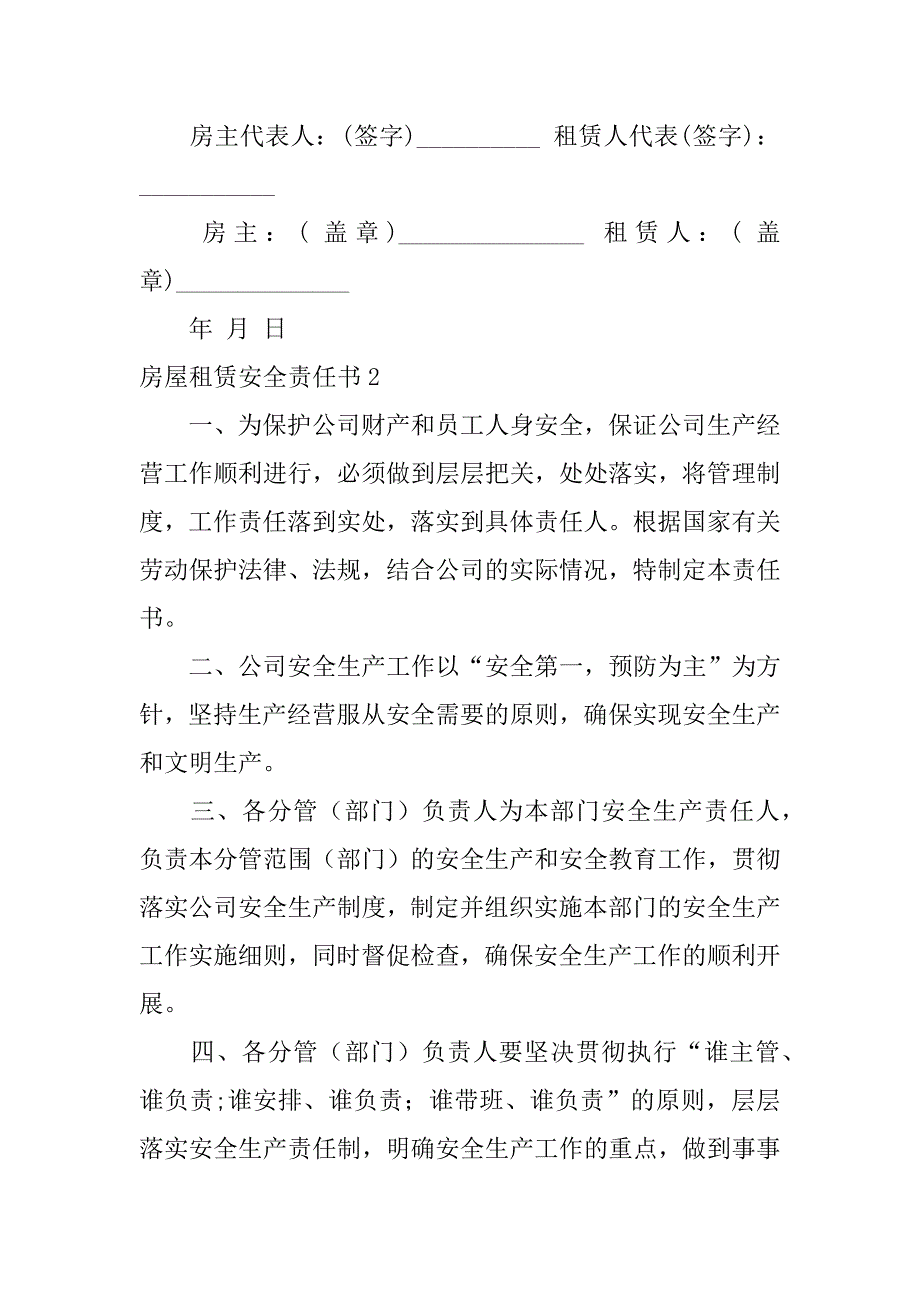 房主代表人：(签字)__________ 租赁人代表(签字)：___________

房主：(盖章)_______________ 租赁人：(盖章)______________

年 月 日

房屋租赁安全责任书2

一、为保护公司财产和员工人身安全，保证公司生产经营工作顺利进行，必须做到层层把关，处处落实，将管理制度，工作责任落到实处，落实到具体责任人。根据国家有关劳动保护法律、法规，结合公司的实际情况，特制定本责任书。

二、公司安全生产工作以“安全第一，预防为主”为方针，坚持生产经营服从安全需要的原则，确保实现安全生产和文明生产。

三、各分管（部门）负责人为本部门安全生产责任人，负责本分管范围（部门）的安全生产和安全教育工作，贯彻落实公司安全生产制度，制定并组织实施本部门的安全生产工作实施细则，同时督促检查，确保安全生产工作的顺利开展。

四、各分管（部门）负责人要坚决贯彻执行“谁主管、谁负责;谁安排、谁负责；谁带班、谁负责”的原则，层层落实安全生产责任制，明确安全生产工作的重点，做到事事